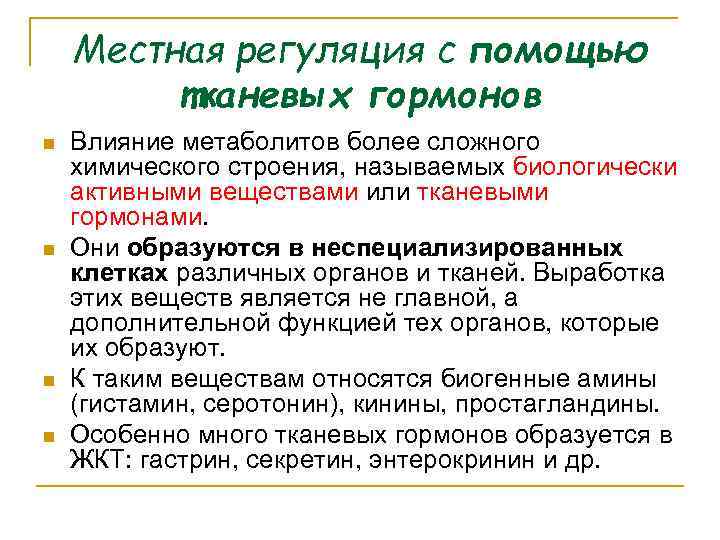 Местная регуляция с помощью тканевых гормонов

Влияние метаболитов более сложного химического строения, называемых биологически активными веществами или тканевыми гормонами.

Они образуются в неспециализированных клетках различных органов и тканей. Выработка этих веществ является не главной, а дополнительной функцией тех органов, которые их образуют.

К таким веществам относятся биогенные амины (гистамин, серотонин), кинины, простагландины.

Особенно много тканевых гормонов образуется в ЖКТ: гастрин, секретин, энтерокринин и др.